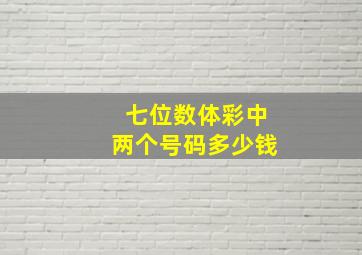 七位数体彩中
两个号码多少钱